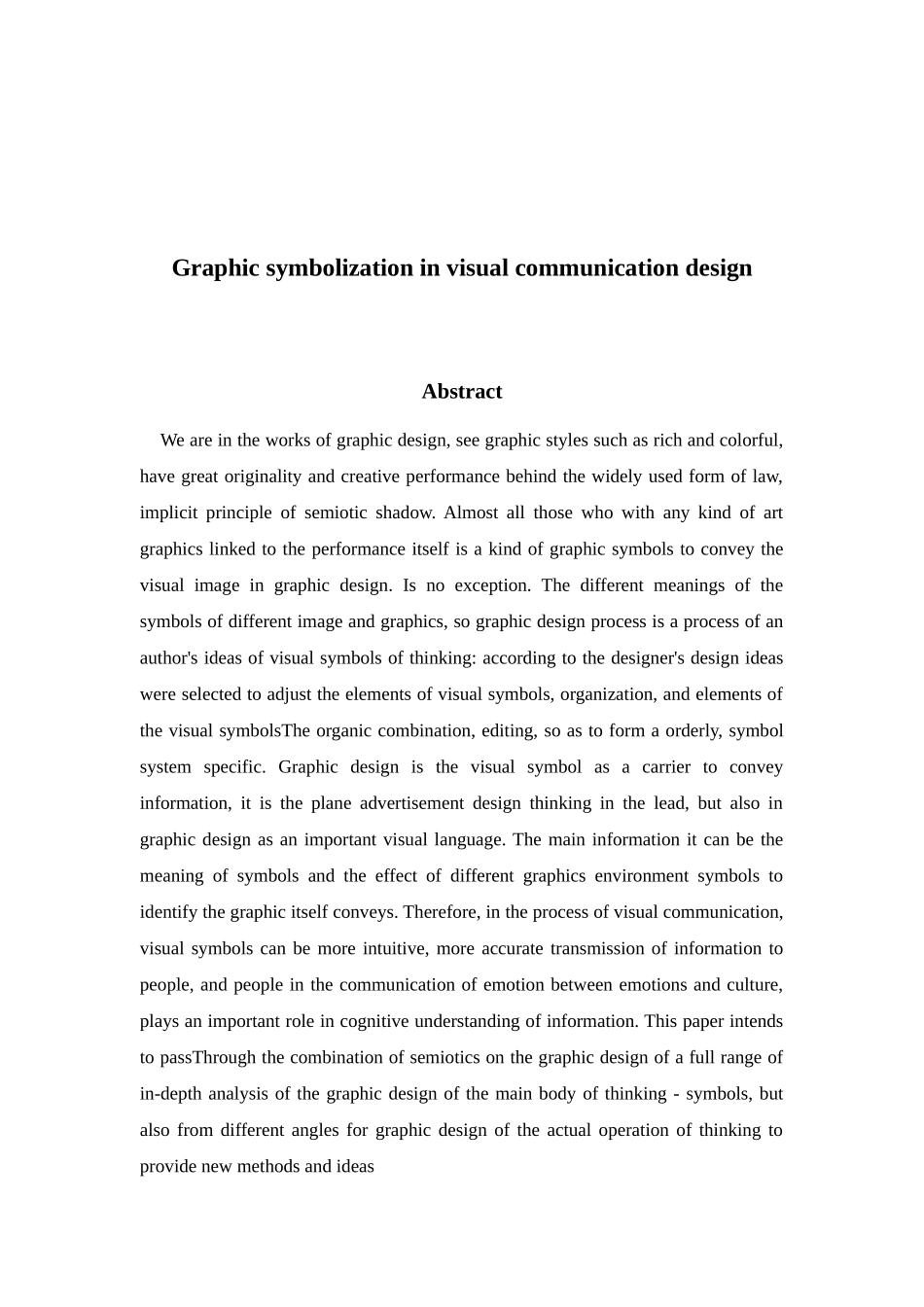 Graphic symbolization in visual communication design

Abstract

We are in the works of graphic design, see graphic styles such as rich and colorful, have great originality and creative performance behind the widely used form of law, implicit principle of semiotic shadow. Almost all those who with any kind of art graphics linked to the performance itself is a kind of graphic symbols to convey the visual image in graphic design. Is no exception. The different meanings of the symbols of different image and graphics, so graphic design process is a process of an author's ideas of visual symbols of thinking: according to the designer's design ideas were selected to adjust the elements of visual symbols, organization, and elements of the visual symbolsThe organic combination, editing, so as to form a orderly, symbol system specific. Graphic design is the visual symbol as a carrier to convey information, it is the plane advertisement design thinking in the lead, but also in graphic design as an important visual language. The main information it can be the meaning of symbols and the effect of different graphics environment symbols to identify the graphic itself conveys. Therefore, in the process of visual communication, visual symbols can be more intuitive, more accurate transmission of information to people, and people in the communication of emotion between emotions and culture, plays an important role in cognitive understanding of information. This paper intends to passThrough the combination of semiotics on the graphic design of a full range of in-depth analysis of the graphic design of the main body of thinking - symbols, but also from different angles for graphic design of the actual operation of thinking to provide new methods and ideas